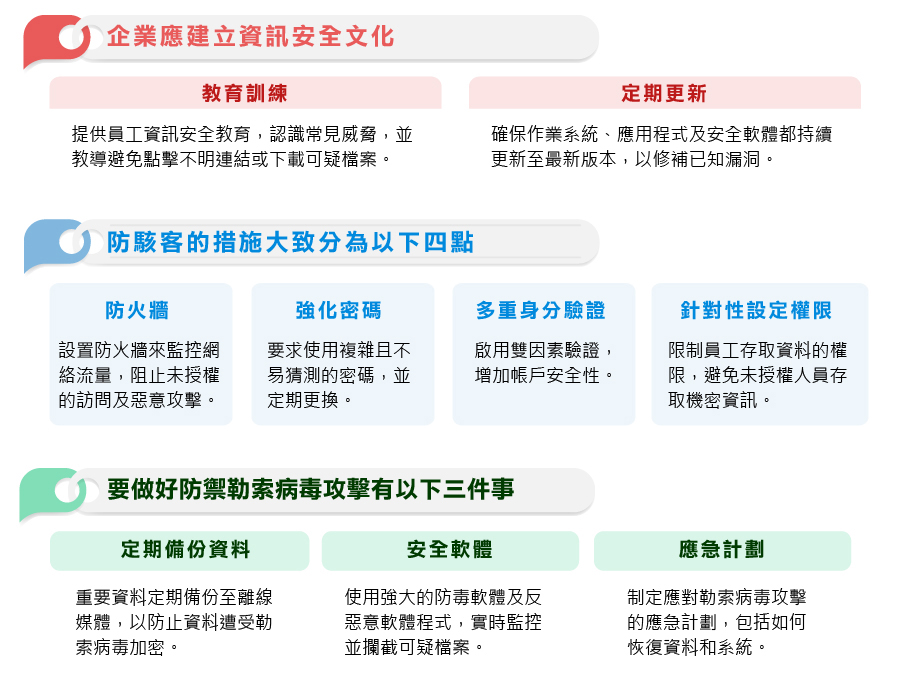 企業應建立資訊安全文化

教育訓練

提供員工資訊安全教育，認識常見威脅，並教導避免點擊不明連結或下載可疑檔案。

定期更新

確保作業系統、應用程式及安全軟體都持續更新至最新版本，以修補已知漏洞。

防駭客的措施大致分為以下四點

防火牆

設置防火牆來監控網絡流量，阻止未授權的訪問及惡意攻擊。

強化密碼

要求使用複雜且不易猜測的密碼，並定期更換。

多重身分驗證

啟用雙因素驗證，增加帳戶安全性。

針對性設定權限

限制員工存取資料的權限，避免未授權人員存取機密資訊。

要做好防禦勒索病毒攻擊有以下三件事

定期備份資料

重要資料定期備份至離線媒體，以防止資料遭受勒索病毒加密。

安全軟體

使用強大的防毒軟體及反惡意軟體程式，實時監控並攔截可疑檔案。

應急計劃

制定應對勒索病毒攻擊的應急計劃，包括如何恢復資料和系統。